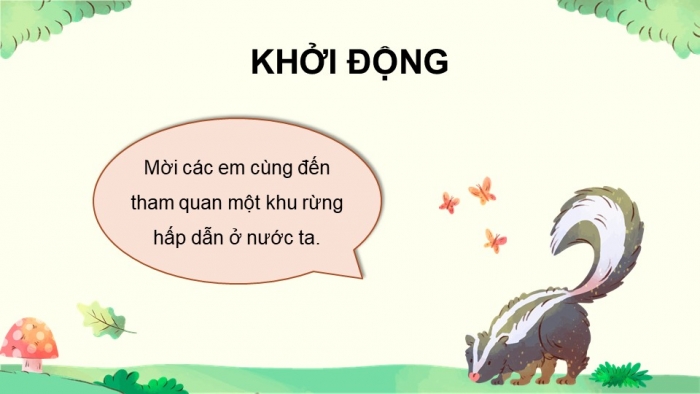 KHỞI ĐỘNG

Mời các em cùng đến tham quan một khu rừng hấp dẫn ở nước ta.